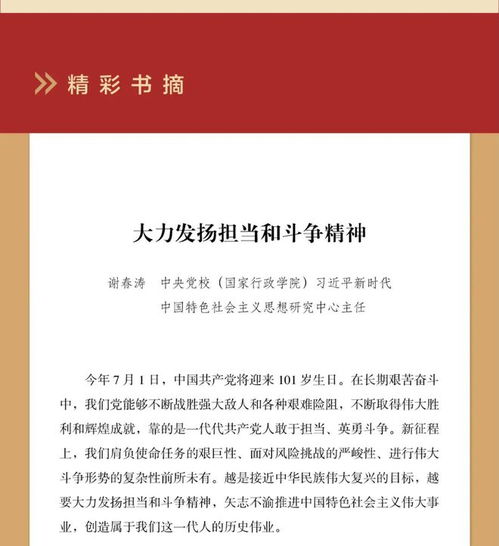 精彩书摘

大力发扬担当和斗争精神

谢春涛　中央党校（国家行政学院）习近平新时代中国特色社会主义思想研究中心主任

今年 7 月 1 日，中国共产党将迎来 101 岁生日。在长期艰苦奋斗中，我们党能够不断战胜强大敌人和各种艰难险阻，不断取得伟大胜利和辉煌成就，靠的是一代代共产党人敢于担当、英勇斗争。新征程上，我们肩负使命任务的艰巨性、面对风险挑战的严峻性、进行伟大斗争形势的复杂性前所未有。越是接近中华民族伟大复兴的目标，越要大力发扬担当和斗争精神，矢志不渝推进中国特色社会主义伟大事业，创造属于我们这一代人的历史伟业。